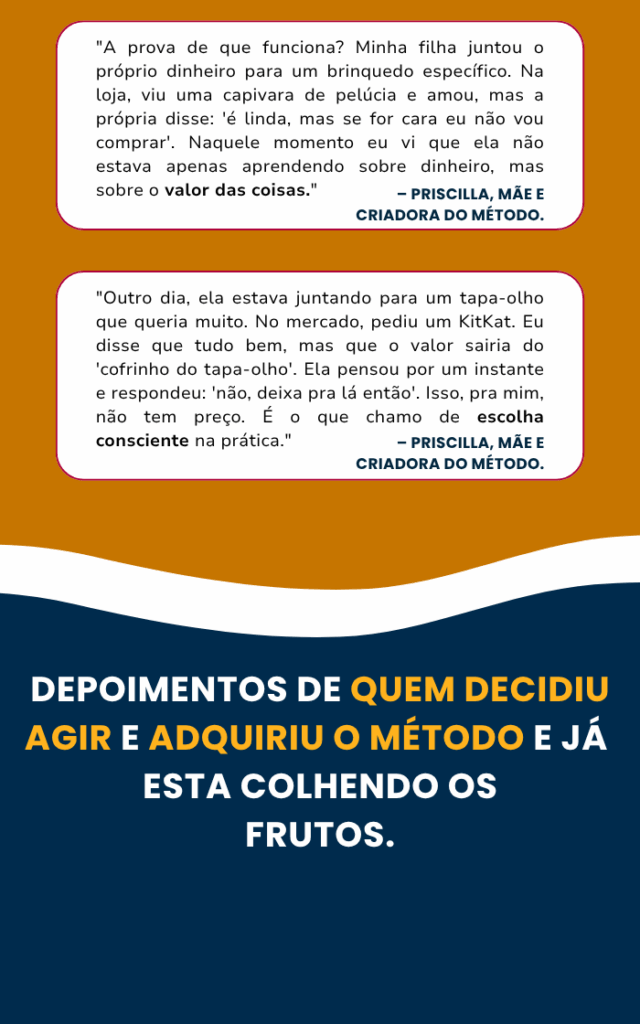 "A prova de que funciona? Minha filha juntou o próprio dinheiro para um brinquedo específico. Na loja, viu uma capivara de pelúcia e amou, mas a própria disse: 'é linda, mas se for cara eu não vou comprar'. Naquele momento eu vi que ela não estava apenas aprendendo sobre dinheiro, mas sobre o valor das coisas."

– PRISCILLA, MÃE E CRIADORA DO MÉTODO.

"Outro dia, ela estava juntando para um tapa-olho que queria muito. No mercado, pediu um KitKat. Eu disse que tudo bem, mas que o valor sairia do 'cofrinho do tapa-olho'. Ela pensou por um instante e respondeu: 'não, deixa pra lá então'. Isso, pra mim, não tem preço. É o que chamo de escolha consciente na prática."

– PRISCILLA, MÃE E CRIADORA DO MÉTODO.

DEPOIMENTOS DE QUEM DECIDIU AGIR E ADQUIRIU O MÉTODO E JÁ ESTA COLHENDO OS FRUTOS.